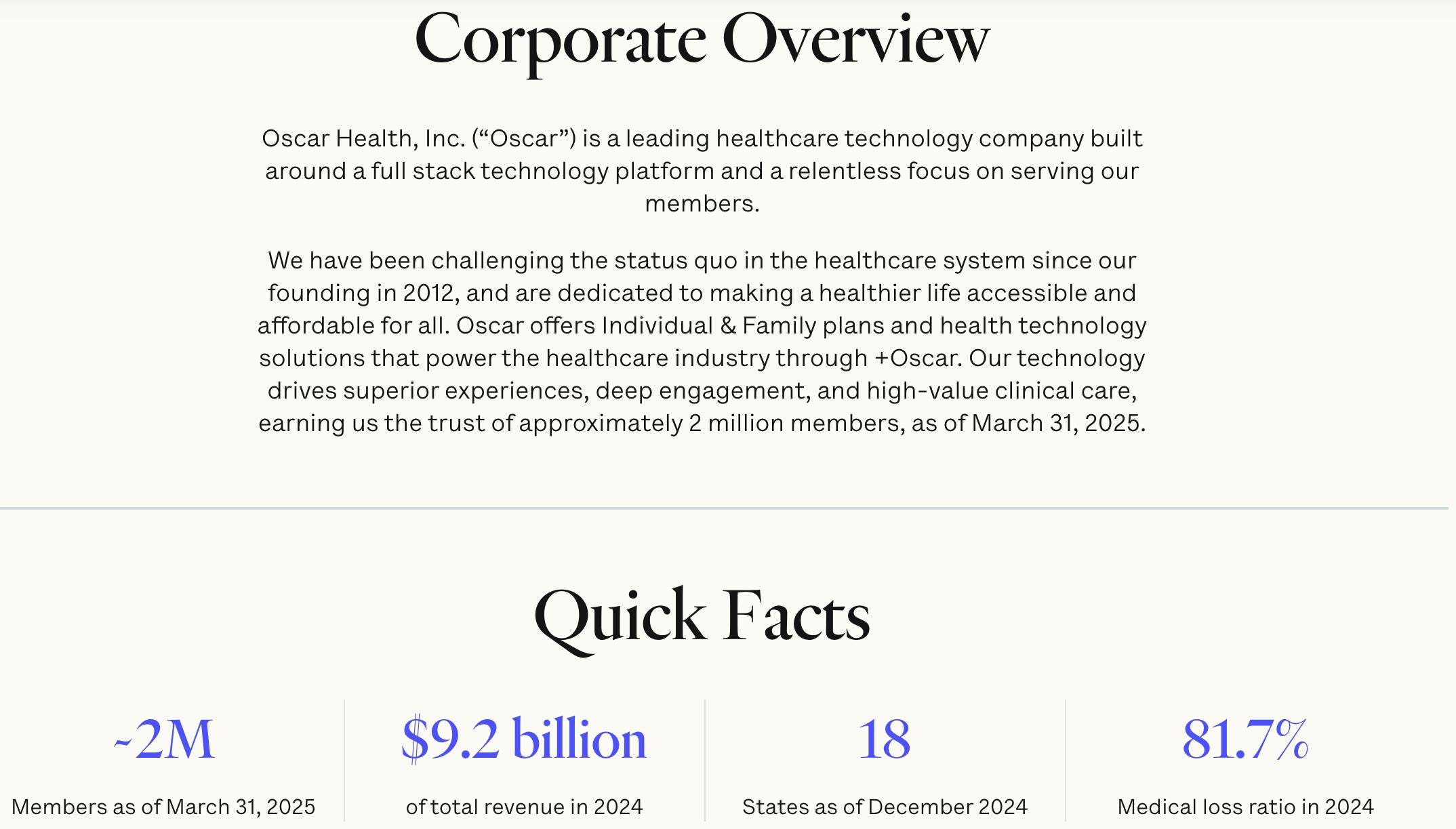 Corporate Overview

Oscar Health, Inc. (“Oscar”) is a leading healthcare technology company built around a full stack technology platform and a relentless focus on serving our members.

We have been challenging the status quo in the healthcare system since our founding in 2012, and are dedicated to making a healthier life accessible and affordable for all. Oscar offers Individual & Family plans and health technology solutions that power the healthcare industry through +Oscar. Our technology drives superior experiences, deep engagement, and high-value clinical care, earning us the trust of approximately 2 million members, as of March 31, 2025.

Quick Facts

~2M
Members as of March 31, 2025

$9.2 billion
of total revenue in 2024

18
States as of December 2024

81.7%
Medical loss ratio in 2024